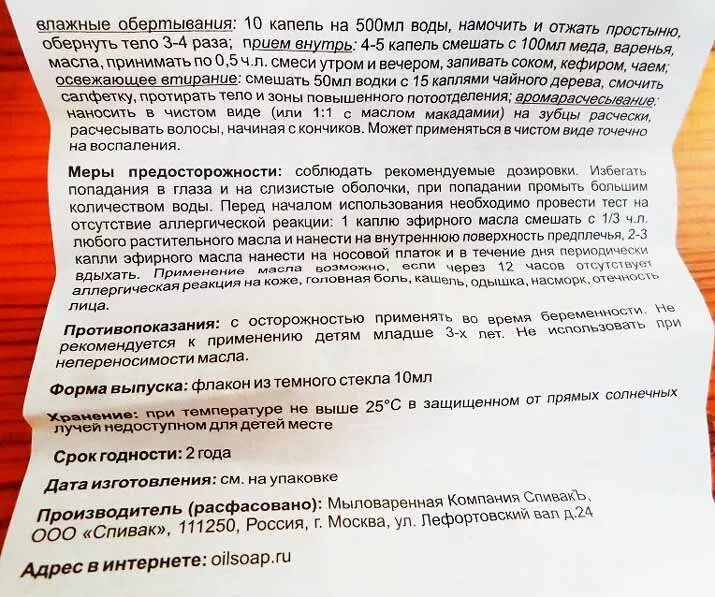 влажные обертывания: 10 капель на 500мл воды, намочить и отжать простыню, обернуть тело 3-4 раза; прием внутрь: 4-5 капель смешать с 100мл меда, варенья, масла, принимать по 0,5 ч.л. смеси утром и вечером, запивать соком, кефиром, чаем; освежающее втирание: смешать 50мл водки с 15 каплями чайного дерева, смочить салфетку, протирать тело и зоны повышенного потоотделения; аромарасчесывание: наносить в чистом виде (или 1:1 с маслом макадамии) на зубцы расчески, расчесывать волосы, начиная с кончиков. Может применяться в чистом виде точечно на воспаления.

Меры предосторожности: соблюдать рекомендуемые дозировки. Избегать попадания в глаза и на слизистые оболочки, при попадании промыть большим количеством воды. Перед началом использования необходимо провести тест на отсутствие аллергической реакции: 1 каплю эфирного масла смешать с 1/3 ч.л. любого растительного масла и нанести на внутреннюю поверхность предплечья, 2-3 капли эфирного масла нанести на носовой платок и в течение дня периодически вдыхать. Применение масла возможно, если через 12 часов отсутствует аллергическая реакция на коже, головная боль, кашель, одышка, насморк, отечность лица.

Противопоказания: с осторожностью применять во время беременности. Не рекомендуется к применению детям младше 3-х лет. Не использовать при непереносимости масла.

Форма выпуска: флакон из темного стекла 10мл

Хранение: при температуре не выше 25°С в защищенном от прямых солнечных лучей недоступном для детей месте

Срок годности: 2 года

Дата изготовления: см. на упаковке

Производитель (расфасовано): Мыловаренная Компания СпивакЪ, ООО «Спивак», 111250, Россия, г. Москва, ул. Лефортовский вал д.24

Адрес в интернете: oilsoap.ru